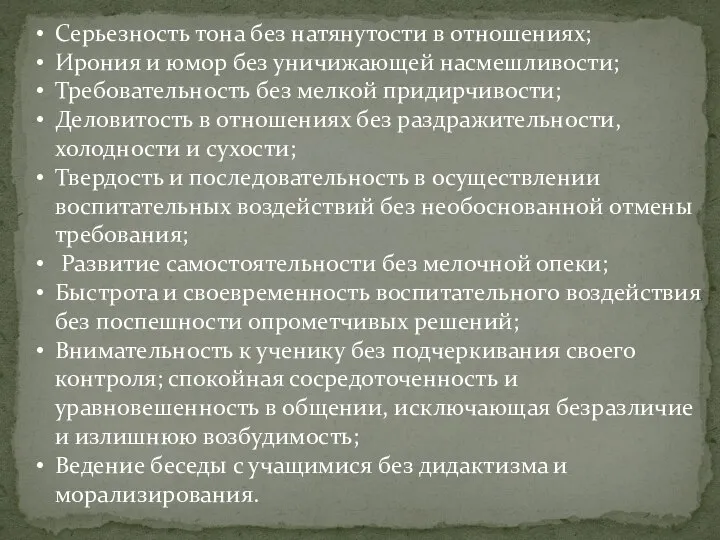 • Серьезность тона без натянутости в отношениях;
• Ирония и юмор без уничижающей насмешливости;
• Требовательность без мелкой придирчивости;
• Деловитость в отношениях без раздражительности, холодности и сухости;
• Твердость и последовательность в осуществлении воспитательных воздействий без необоснованной отмены требования;
• Развитие самостоятельности без мелочной опеки;
• Быстрота и своевременность воспитательного воздействия без поспешности опрометчивых решений;
• Внимательность к ученику без подчеркивания своего контроля; спокойная сосредоточенность и уравновешенность в общении, исключающая безразличие и излишнюю возбудимость;
• Ведение беседы с учащимися без дидактизма и морализирования.